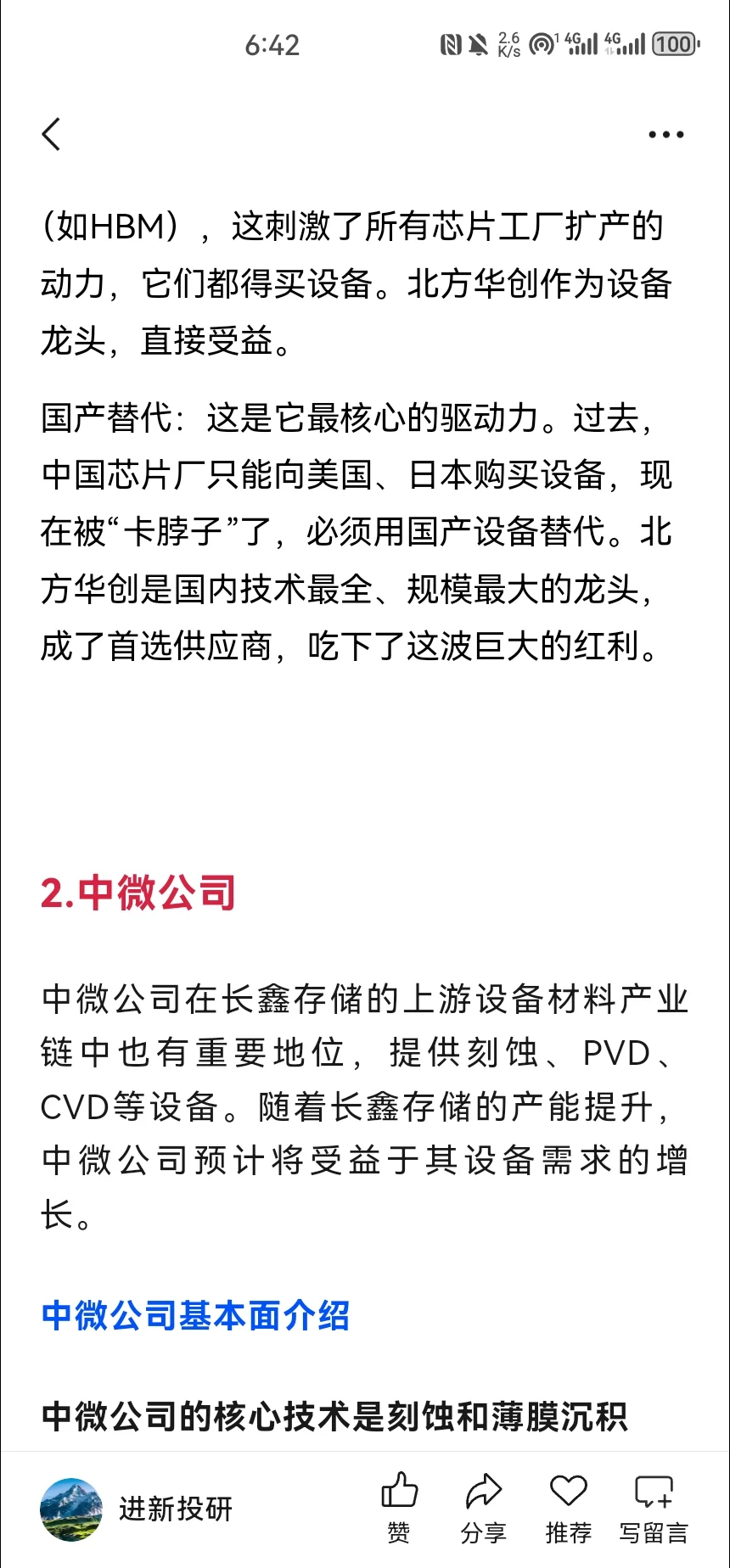 6:42 2.6 K/s 4G 4G 100

（如HBM），这刺激了所有芯片工厂扩产的动力，它们都得买设备。北方华创作为设备龙头，直接受益。

国产替代：这是它最核心的驱动力。过去，中国芯片厂只能向美国、日本购买设备，现在被“卡脖子”了，必须用国产设备替代。北方华创是国内技术最全、规模最大的龙头，成了首选供应商，吃下了这波巨大的红利。

2.中微公司

中微公司在长鑫存储的上游设备材料产业链中也有重要地位，提供刻蚀、PVD、CVD等设备。随着长鑫存储的产能提升，中微公司预计将受益于其设备需求的增长。

中微公司基本面介绍

中微公司的核心技术是刻蚀和薄膜沉积

进新投研

赞 分享 推荐 写留言